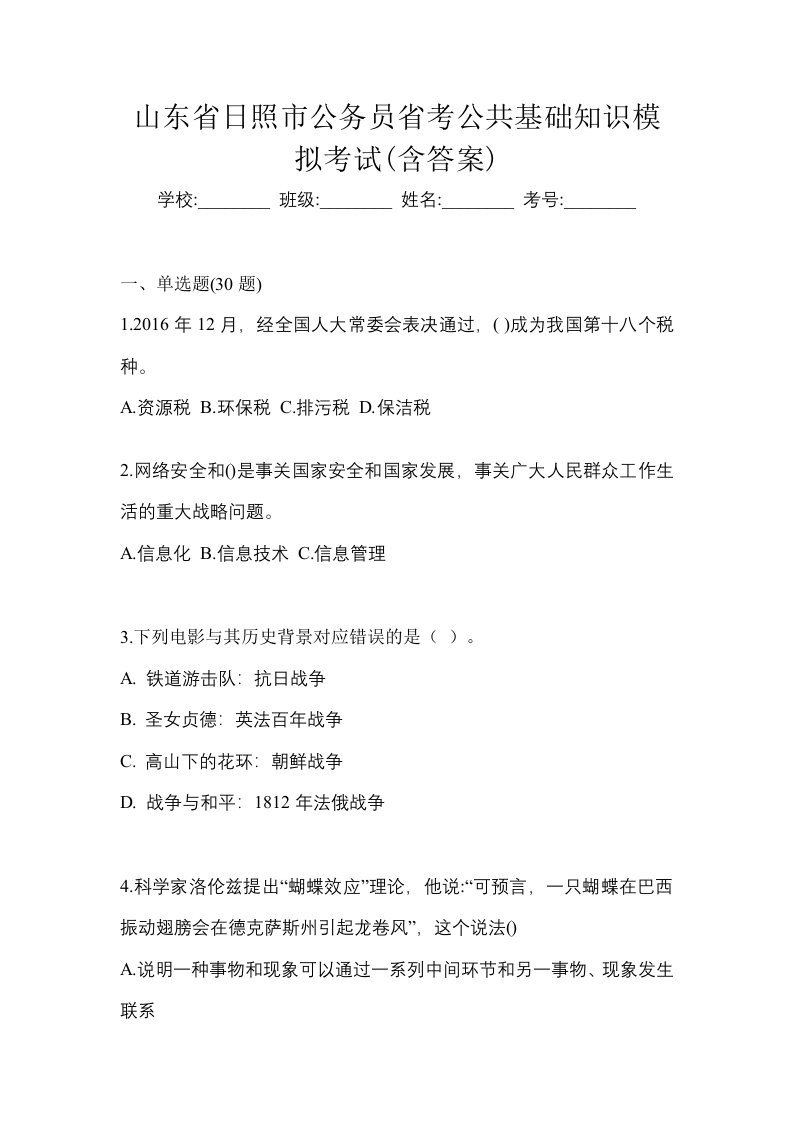 山东省日照市公务员省考公共基础知识模拟考试(含答案)

学校:________ 班级:________ 姓名:________ 考号:________

一、单选题(30 题)

1.2016 年 12 月，经全国人大常委会表决通过，( )成为我国第十八个税种。

A.资源税 B.环保税 C.排污税 D.保洁税

2.网络安全和()是事关国家安全和国家发展，事关广大人民群众工作生活的重大战略问题。

A.信息化 B.信息技术 C.信息管理

3.下列电影与其历史背景对应错误的是（ ）。

A. 铁道游击队：抗日战争

B. 圣女贞德：英法百年战争

C. 高山下的花环：朝鲜战争

D. 战争与和平：1812 年法俄战争

4.科学家洛伦兹提出“蝴蝶效应”理论，他说:“可预言，一只蝴蝶在巴西振动翅膀会在德克萨斯州引起龙卷风”，这个说法()

A.说明一种事物和现象可以通过一系列中间环节和另一事物、现象发生联系